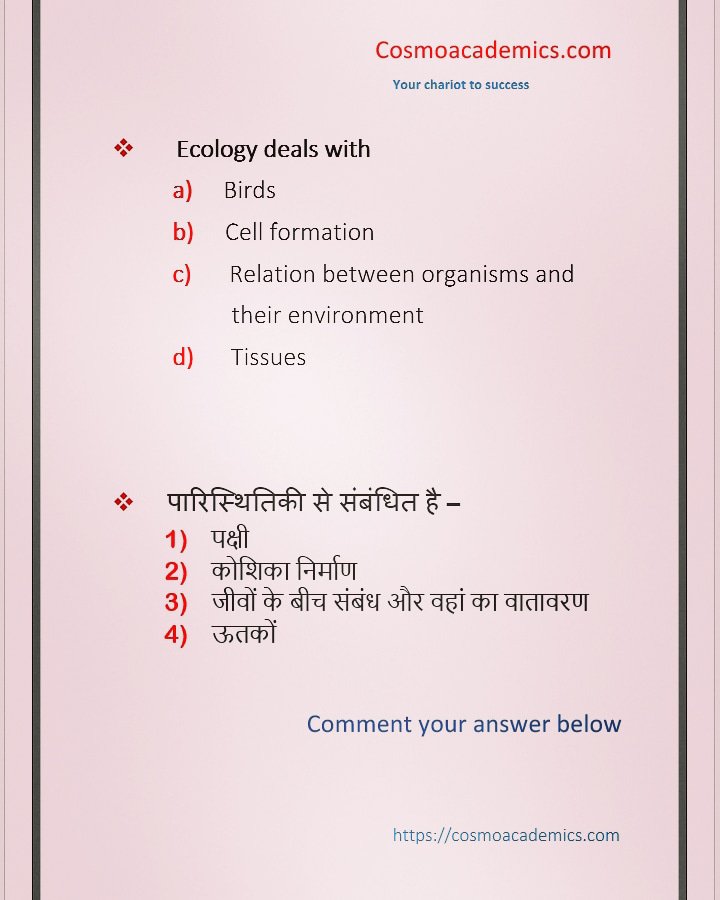 Cosmoacademics.com

Your chariot to success

❖ Ecology deals with

a) Birds

b) Cell formation

c) Relation between organisms and their environment

d) Tissues

❖ पारिस्थितिकी से संबंधित है –

1) पक्षी

2) कोशिका निर्माण

3) जीवों के बीच संबंध और वहां का वातावरण

4) ऊतकों

Comment your answer below

https://cosmoacademics.com